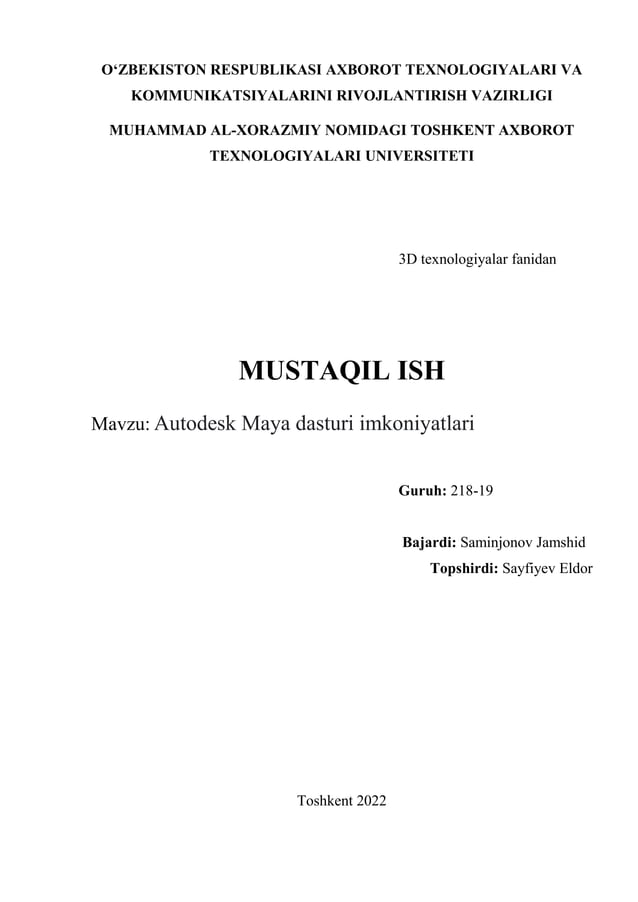 O‘ZBEKISTON RESPUBLIKASI AXBOROT TEXNOLOGIYALARI VA KOMMUNIKATSIYALARINI RIVOJLANTIRISH VAZIRLIGI

MUHAMMAD AL-XORAZMIY NOMIDAGI TOSHKENT AXBOROT TEXNOLOGIYALARI UNIVERSITETI

3D texnologiyalar fanidan

MUSTAQIL ISH

Mavzu: Autodesk Maya dasturi imkoniyatlari

Guruh: 218-19

Bajardi: Saminjonov Jamshid

Topshirdi: Sayfiyev Eldor

Toshkent 2022